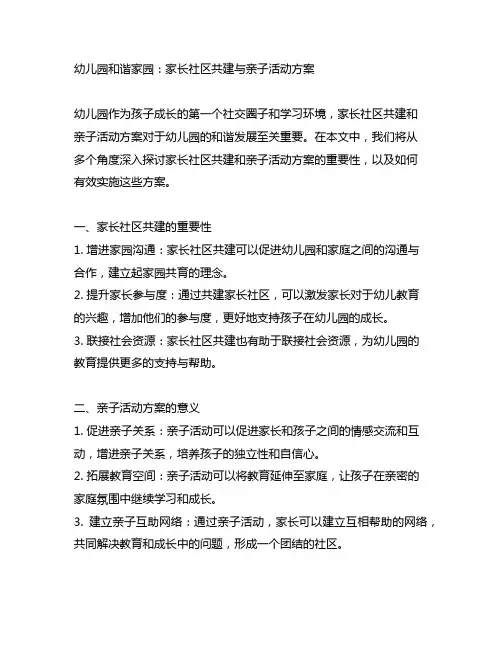 幼儿园和谐家园：家长社区共建与亲子活动方案

幼儿园作为孩子成长的第一个社交圈子和学习环境，家长社区共建和亲子活动方案对于幼儿园的和谐发展至关重要。在本文中，我们将从多个角度深入探讨家长社区共建和亲子活动方案的重要性，以及如何有效实施这些方案。

一、家长社区共建的重要性
1. 增进家园沟通：家长社区共建可以促进幼儿园和家庭之间的沟通与合作，建立起家园共育的理念。
2. 提升家长参与度：通过共建家长社区，可以激发家长对于幼儿教育的兴趣，增加他们的参与度，更好地支持孩子在幼儿园的成长。
3. 联接社会资源：家长社区共建也有助于联接社会资源，为幼儿园的教育提供更多的支持与帮助。

二、亲子活动方案的意义
1. 促进亲子关系：亲子活动可以促进家长和孩子之间的情感交流和互动，增进亲子关系，培养孩子的独立性和自信心。
2. 拓展教育空间：亲子活动可以将教育延伸至家庭，让孩子在亲密的家庭氛围中继续学习和成长。
3. 建立亲子互助网络：通过亲子活动，家长可以建立互相帮助的网络，共同解决教育和成长中的问题，形成一个团结的社区。